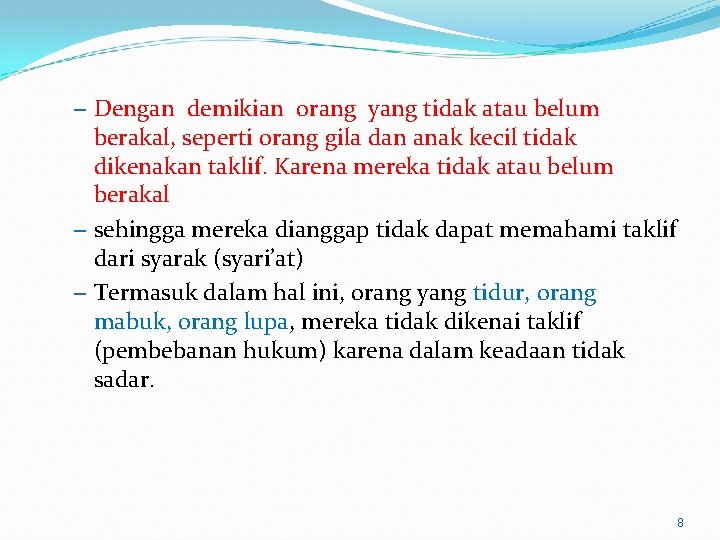 – Dengan demikian orang yang tidak atau belum berakal, seperti orang gila dan anak kecil tidak dikenakan taklif. Karena mereka tidak atau belum berakal

– sehingga mereka dianggap tidak dapat memahami taklif dari syarak (syari'at)

– Termasuk dalam hal ini, orang yang tidur, orang mabuk, orang lupa, mereka tidak dikenai taklif (pembebanan hukum) karena dalam keadaan tidak sadar.

8